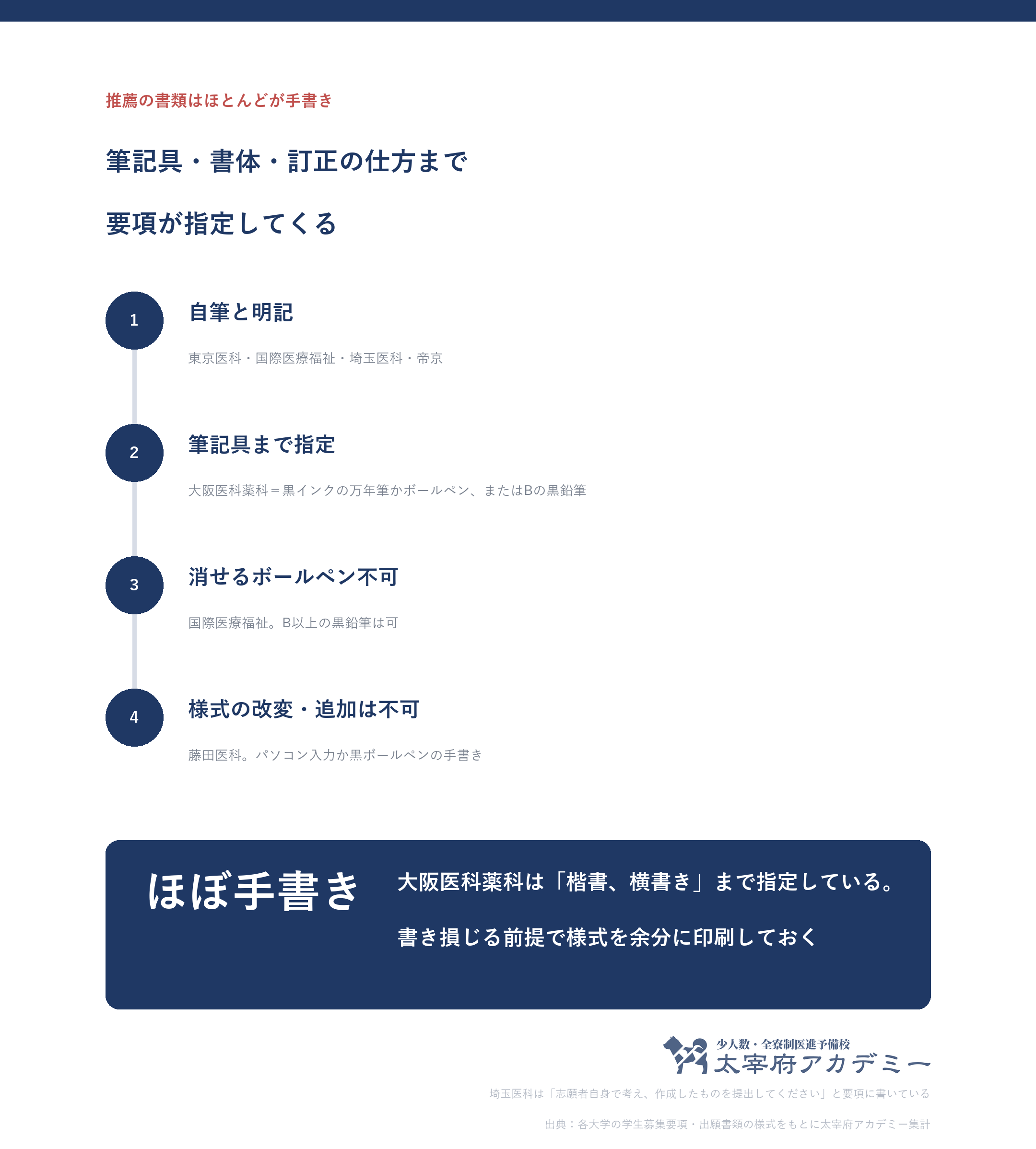 推薦の書類はほとんどが手書き

筆記具・書体・訂正の仕方まで

要項が指定してくる

1

自筆と明記

東京医科・国際医療福祉・埼玉医科・帝京

2

筆記具まで指定

大阪医科薬科＝黒インクの万年筆かボールペン、またはBの黒鉛筆

3

消せるボールペン不可

国際医療福祉。B以上の黒鉛筆は可

4

様式の改変・追加は不可

藤田医科。パソコン入力か黒ボールペンの手書き

ほぼ手書き

大阪医科薬科は「楷書、横書き」まで指定している。

書き損じる前提で様式を余分に印刷しておく

少人数・全寮制医進予備校
太宰府アカデミー

埼玉医科は「志願者自身で考え、作成したものを提出してください」と要項に書いている

出典：各大学の学生募集要項・出願書類の様式をもとに太宰府アカデミー集計